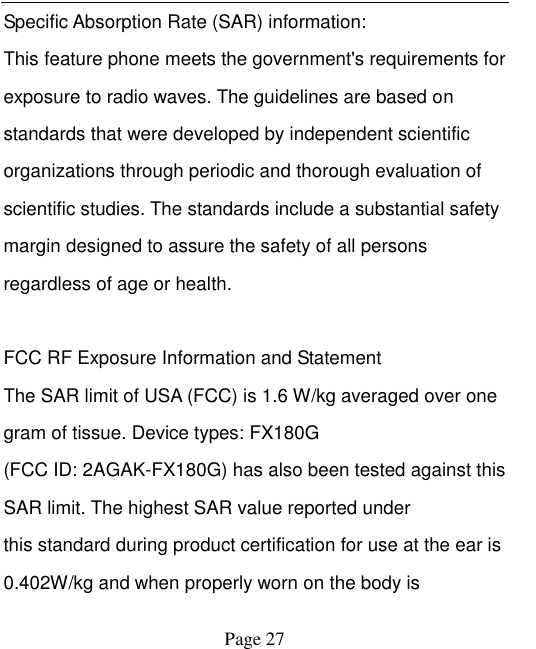 Specific Absorption Rate (SAR) information:
This feature phone meets the government's requirements for exposure to radio waves. The guidelines are based on standards that were developed by independent scientific organizations through periodic and thorough evaluation of scientific studies. The standards include a substantial safety margin designed to assure the safety of all persons regardless of age or health.

FCC RF Exposure Information and Statement
The SAR limit of USA (FCC) is 1.6 W/kg averaged over one gram of tissue. Device types: FX180G
(FCC ID: 2AGAK-FX180G) has also been tested against this SAR limit. The highest SAR value reported under
this standard during product certification for use at the ear is 0.402W/kg and when properly worn on the body is

Page 27